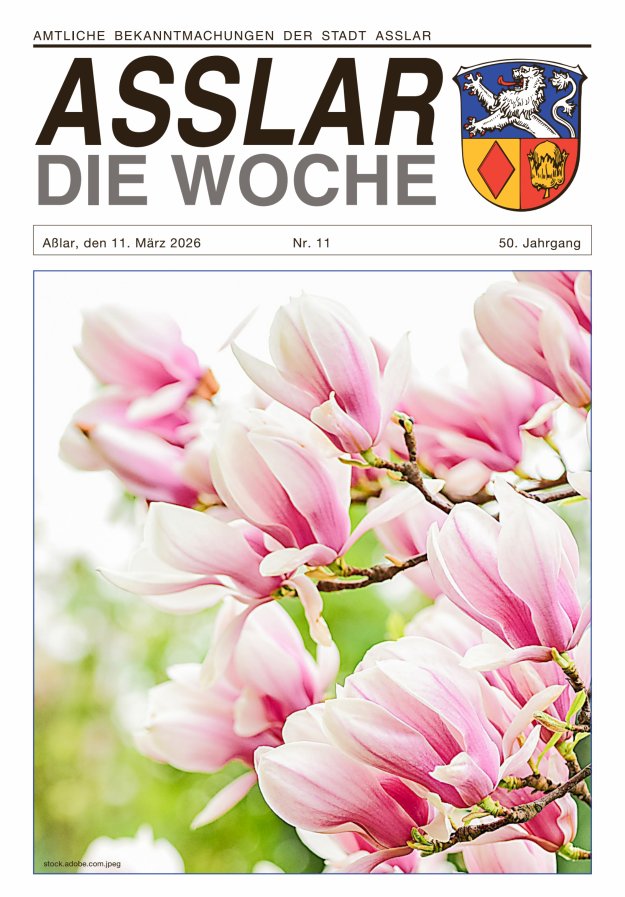 AMTLICHE BEKANNTMACHUNGEN DER STADT ASSLAR

ASSLAR
DIE WOCHE

Aßlar, den 11. März 2026 Nr. 11 50. Jahrgang

stock.adobe.com.jpeg